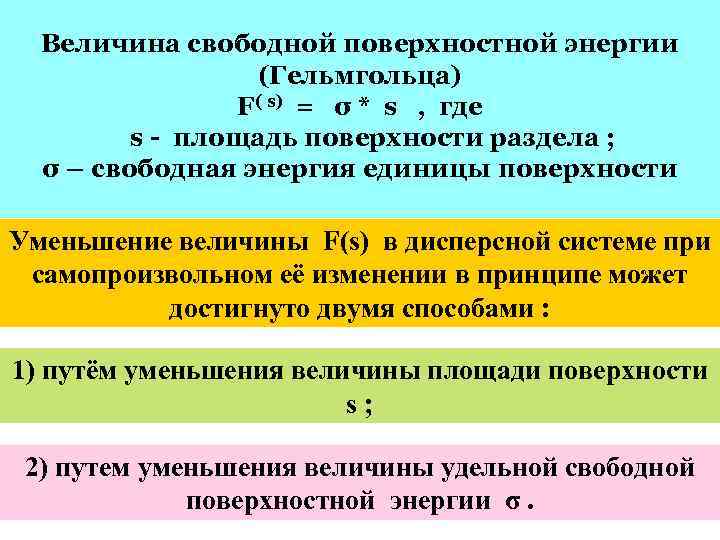 Величина свободной поверхностной энергии (Гельмгольца)
$F^{(s)} = \sigma * s$ , где
s - площадь поверхности раздела ;
σ – свободная энергия единицы поверхности

Уменьшение величины F(s) в дисперсной системе при самопроизвольном её изменении в принципе может достигнуто двумя способами :

1) путём уменьшения величины площади поверхности s ;

2) путем уменьшения величины удельной свободной поверхностной энергии σ .